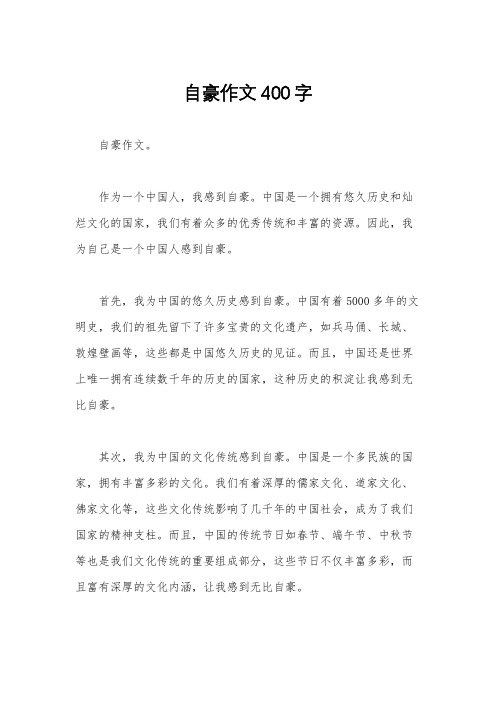 自豪作文400字

自豪作文。

作为一个中国人，我感到自豪。中国是一个拥有悠久历史和灿烂文化的国家，我们有着众多的优秀传统和丰富的资源。因此，我为自己是一个中国人感到自豪。

首先，我为中国的悠久历史感到自豪。中国有着5000多年的文明史，我们的祖先留下了许多宝贵的文化遗产，如兵马俑、长城、敦煌壁画等，这些都是中国悠久历史的见证。而且，中国还是世界上唯一拥有连续数千年的历史的国家，这种历史的积淀让我感到无比自豪。

其次，我为中国的文化传统感到自豪。中国是一个多民族的国家，拥有丰富多彩的文化。我们有着深厚的儒家文化、道家文化、佛家文化等，这些文化传统影响了几千年的中国社会，成为了我们国家的精神支柱。而且，中国的传统节日如春节、端午节、中秋节等也是我们文化传统的重要组成部分，这些节日不仅丰富多彩，而且富有深厚的文化内涵，让我感到无比自豪。